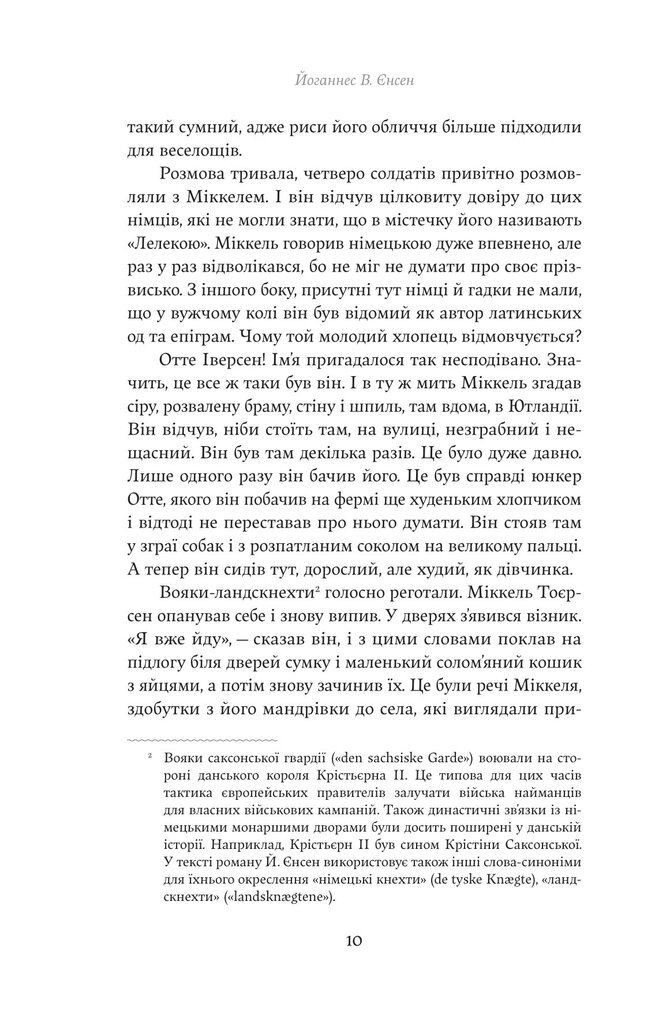 Йоганнес В. Єнсен

такий сумний, адже риси його обличчя більше підходили для веселощів.

Розмова тривала, четверо солдатів привітно розмовляли з Міккелем. І він відчув цілковиту довіру до цих німців, які не могли знати, що в містечку його називають «Лелекою». Міккель говорив німецькою дуже впевнено, але раз у раз відволікався, бо не міг не думати про своє прізвисько. З іншого боку, присутні тут німці й гадки не мали, що у вужчому колі він був відомий як автор латинських од та епіграм. Чому той молодий хлопець відмовчується?

Отте Іверсен! Ім'я пригадалося так несподівано. Значить, це все ж таки був він. І в ту ж мить Міккель згадав сіру, розвалену браму, стіну і шпиль, там вдома, в Ютландії. Він відчув, ніби стоїть там, на вулиці, незграбний і нещасний. Він був там декілька разів. Це було дуже давно. Лише одного разу він бачив його. Це був справді юнкер Отте, якого він побачив на фермі ще худеньким хлопчиком і відтоді не переставав про нього думати. Він стояв там у зграї собак і з розпатланим соколом на великому пальці. А тепер він сидів тут, дорослий, але худий, як дівчинка.

Вояки-ландскнехти² голосно реготали. Міккель Тоерсен опанував себе і знову випив. У дверях з'явився візник. «Я вже йду», — сказав він, і з цими словами поклав на підлогу біля дверей сумку і маленький солом'яний кошик з яйцями, а потім знову зачинив їх. Це були речі Міккеля, здобутки з його мандрівки до села, які виглядали при-

² Вояки саксонської гвардії («den sachsiske Garde») воювали на стороні данського короля Крістьєрна II. Це типова для цих часів тактика європейських правителів залучати війська найманців для власних військових кампаній. Також династичні зв'язки із німецькими монаршими дворами були досить поширені у данській історії. Наприклад, Крістьєрн II був сином Крістіни Саксонської. У тексті роману Й. Єнсен використовує також інші слова-синоніми для їхнього окреслення «німецькі кнехти» (de tyske Knægte), «ландскнехти» («landsknægtene»).

10